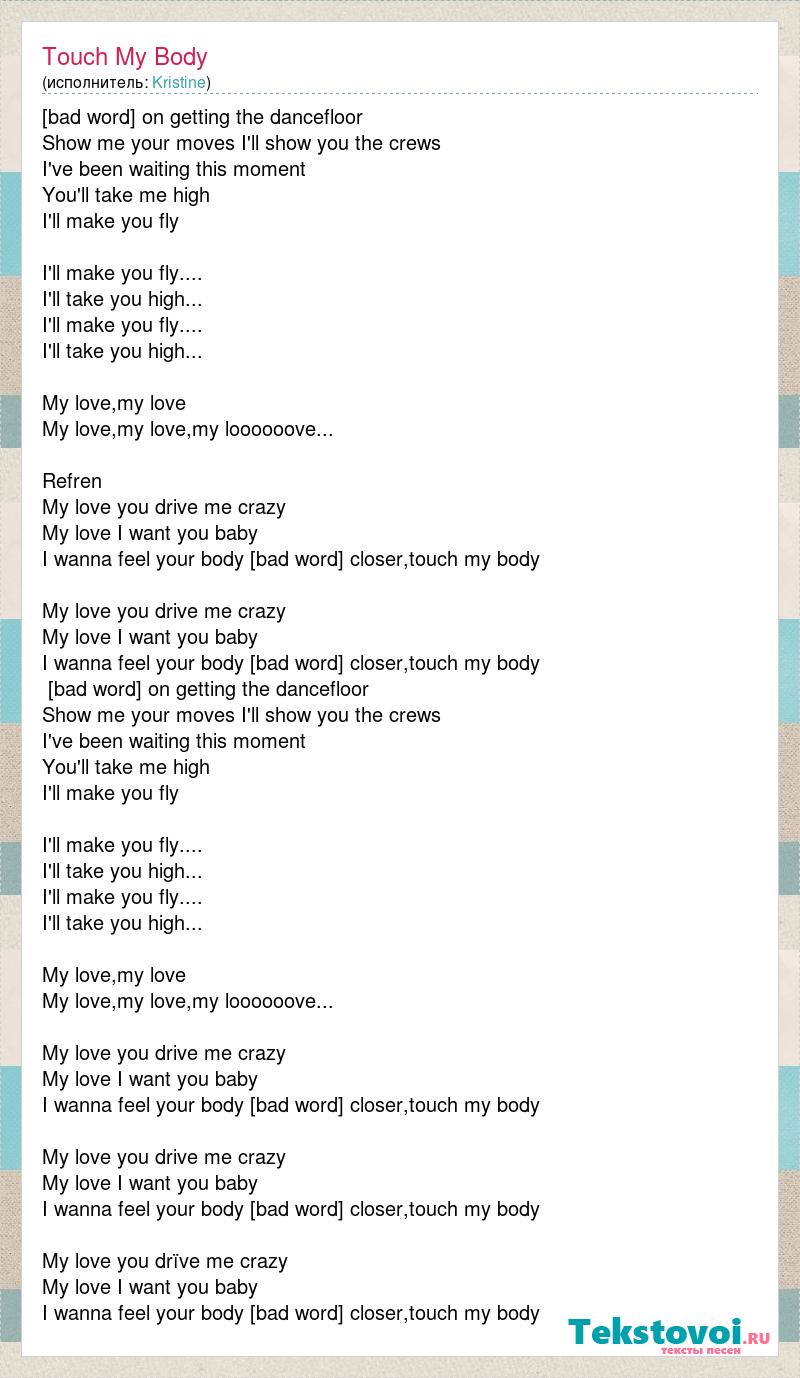 Touch My Body
(исполнитель: Kristine)

[bad word] on getting the dancefloor
Show me your moves I'll show you the crews
I've been waiting this moment
You'll take me high
I'll make you fly

I'll make you fly....
I'll take you high...
I'll make you fly....
I'll take you high...

My love,my love
My love,my love,my loooooove...

Refren
My love you drive me crazy
My love I want you baby
I wanna feel your body [bad word] closer,touch my body

My love you drive me crazy
My love I want you baby
I wanna feel your body [bad word] closer,touch my body
[bad word] on getting the dancefloor
Show me your moves I'll show you the crews
I've been waiting this moment
You'll take me high
I'll make you fly

I'll make you fly....
I'll take you high...
I'll make you fly....
I'll take you high...

My love,my love
My love,my love,my loooooove...

My love you drive me crazy
My love I want you baby
I wanna feel your body [bad word] closer,touch my body

My love you drive me crazy
My love I want you baby
I wanna feel your body [bad word] closer,touch my body

My love you drïve me crazy
My love I want you baby
I wanna feel your body [bad word] closer,touch my body

Tekstovoi.ru
тексты песен